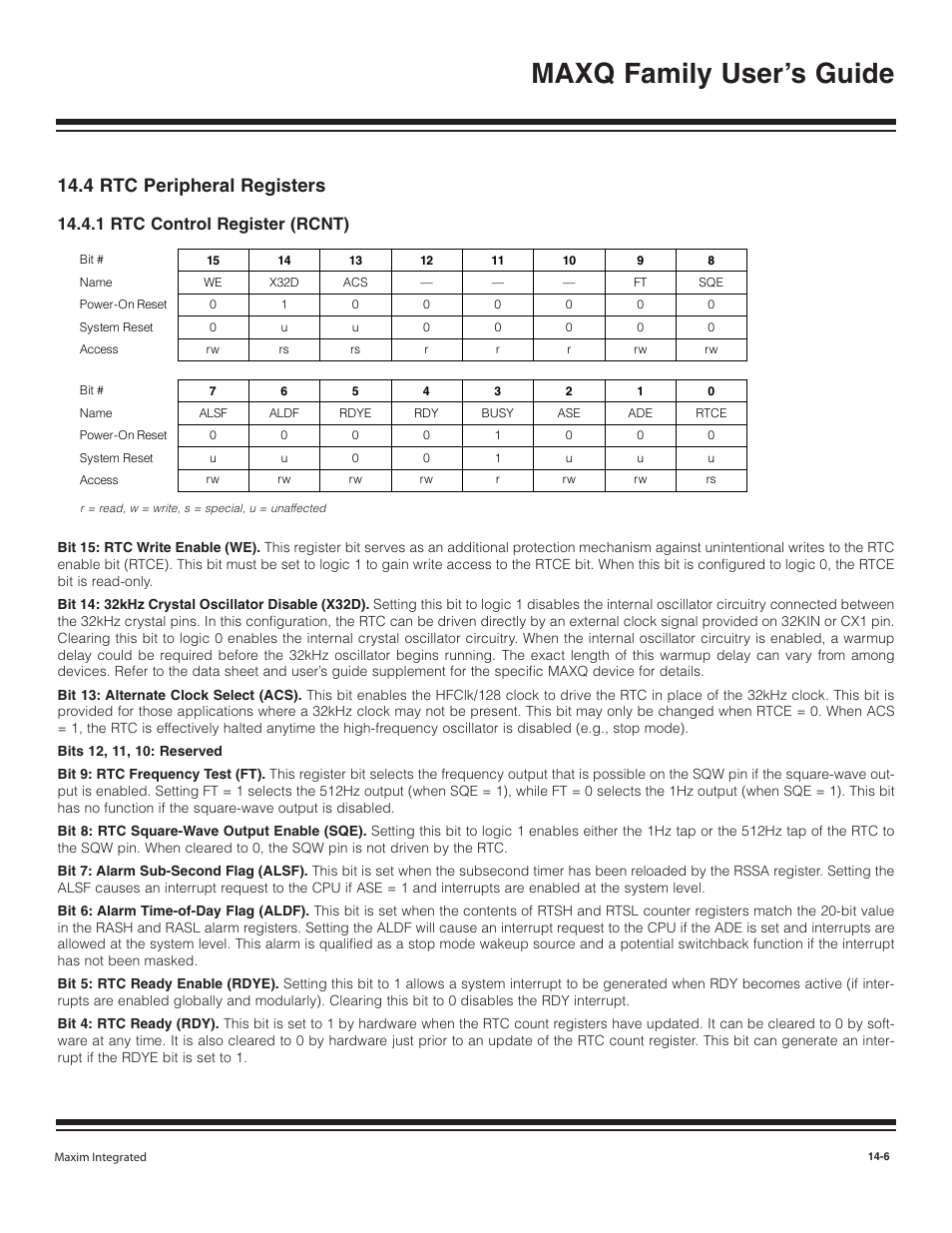 MAXQ Family User's Guide

14.4 RTC Peripheral Registers

14.4.1 RTC Control Register (RCNT)

| Bit # | 15 | 14 | 13 | 12 | 11 | 10 | 9 | 8 |
|---|---|---|---|---|---|---|---|---|
| Name | WE | X32D | ACS | — | — | — | FT | SQE |
| Power-On Reset | 0 | 1 | 0 | 0 | 0 | 0 | 0 | 0 |
| System Reset | 0 | u | u | 0 | 0 | 0 | 0 | 0 |
| Access | rw | rs | rs | r | r | r | rw | rw |

| Bit # | 7 | 6 | 5 | 4 | 3 | 2 | 1 | 0 |
|---|---|---|---|---|---|---|---|---|
| Name | ALSF | ALDF | RDYE | RDY | BUSY | ASE | ADE | RTCE |
| Power-On Reset | 0 | 0 | 0 | 0 | 1 | 0 | 0 | 0 |
| System Reset | u | u | 0 | 0 | 1 | u | u | u |
| Access | rw | rw | rw | rw | r | rw | rw | rs |

r = read, w = write, s = special, u = unaffected

Bit 15: RTC Write Enable (WE). This register bit serves as an additional protection mechanism against unintentional writes to the RTC enable bit (RTCE). This bit must be set to logic 1 to gain write access to the RTCE bit. When this bit is configured to logic 0, the RTCE bit is read-only.

Bit 14: 32kHz Crystal Oscillator Disable (X32D). Setting this bit to logic 1 disables the internal oscillator circuitry connected between the 32kHz crystal pins. In this configuration, the RTC can be driven directly by an external clock signal provided on 32KIN or CX1 pin. Clearing this bit to logic 0 enables the internal crystal oscillator circuitry. When the internal oscillator circuitry is enabled, a warmup delay could be required before the 32kHz oscillator begins running. The exact length of this warmup delay can vary from among devices. Refer to the data sheet and user's guide supplement for the specific MAXQ device for details.

Bit 13: Alternate Clock Select (ACS). This bit enables the HFClk/128 clock to drive the RTC in place of the 32kHz clock. This bit is provided for those applications where a 32kHz clock may not be present. This bit may only be changed when RTCE = 0. When ACS = 1, the RTC is effectively halted anytime the high-frequency oscillator is disabled (e.g., stop mode).

Bits 12, 11, 10: Reserved

Bit 9: RTC Frequency Test (FT). This register bit selects the frequency output that is possible on the SQW pin if the square-wave output is enabled. Setting FT = 1 selects the 512Hz output (when SQE = 1), while FT = 0 selects the 1Hz output (when SQE = 1). This bit has no function if the square-wave output is disabled.

Bit 8: RTC Square-Wave Output Enable (SQE). Setting this bit to logic 1 enables either the 1Hz tap or the 512Hz tap of the RTC to the SQW pin. When cleared to 0, the SQW pin is not driven by the RTC.

Bit 7: Alarm Sub-Second Flag (ALSF). This bit is set when the subsecond timer has been reloaded by the RSSA register. Setting the ALSF causes an interrupt request to the CPU if ASE = 1 and interrupts are enabled at the system level.

Bit 6: Alarm Time-of-Day Flag (ALDF). This bit is set when the contents of RTSH and RTSL counter registers match the 20-bit value in the RASH and RASL alarm registers. Setting the ALDF will cause an interrupt request to the CPU if the ADE is set and interrupts are allowed at the system level. This alarm is qualified as a stop mode wakeup source and a potential switchback function if the interrupt has not been masked.

Bit 5: RTC Ready Enable (RDYE). Setting this bit to 1 allows a system interrupt to be generated when RDY becomes active (if interrupts are enabled globally and modularly). Clearing this bit to 0 disables the RDY interrupt.

Bit 4: RTC Ready (RDY). This bit is set to 1 by hardware when the RTC count registers have updated. It can be cleared to 0 by software at any time. It is also cleared to 0 by hardware just prior to an update of the RTC count register. This bit can generate an interrupt if the RDYE bit is set to 1.

Maxim Integrated

14-6